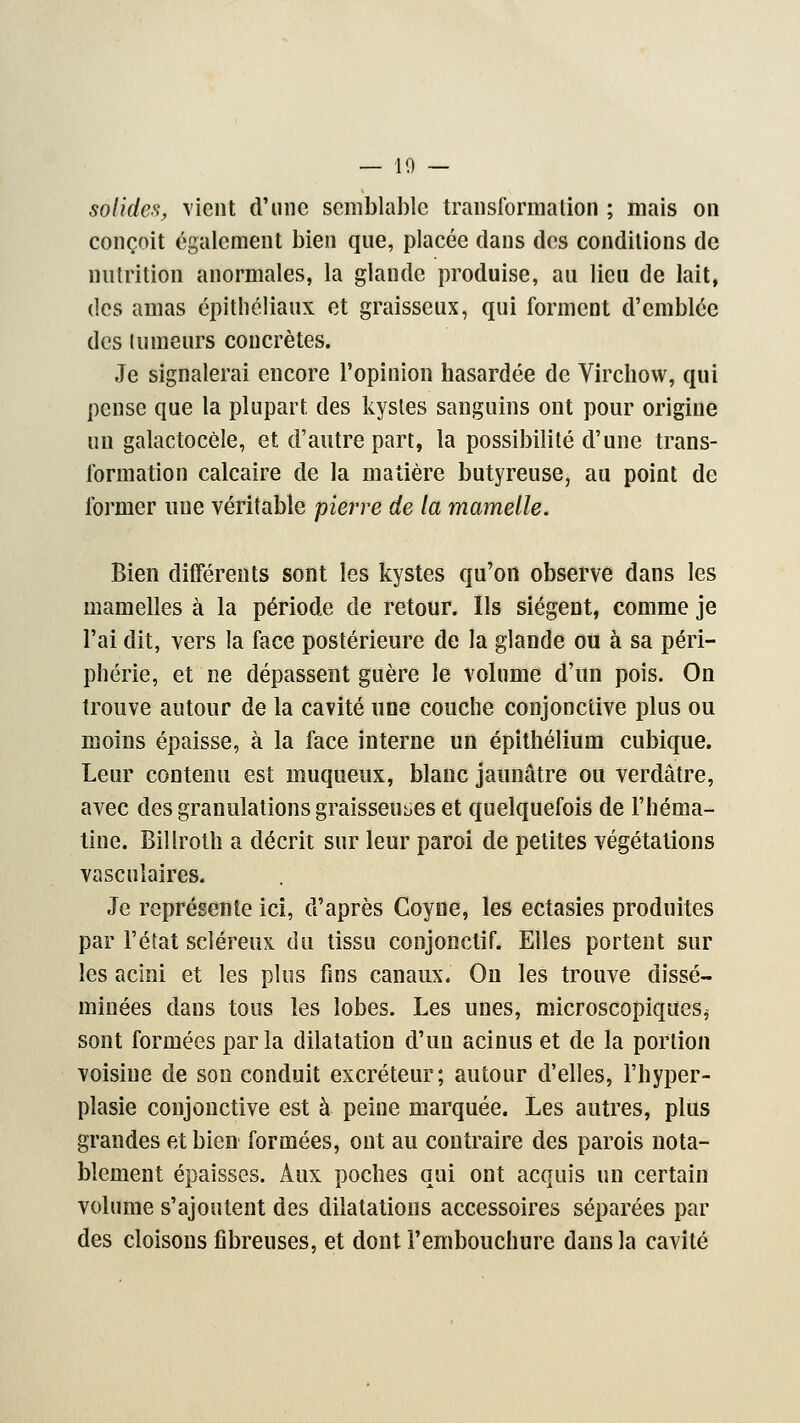 — 19 —

solides, vient d'une semblable transformation ; mais on conçoit également bien que, placée dans des conditions de nutrition anormales, la glande produise, au lieu de lait, des amas épithéliaux et graisseux, qui forment d'emblée des tumeurs concrètes.

Je signalerai encore l'opinion hasardée de Virchow, qui pense que la plupart des kystes sanguins ont pour origine un galactocèle, et d'autre part, la possibilité d'une transformation calcaire de la matière butyreuse, au point de former une véritable pierre de la mamelle.

Bien différents sont les kystes qu'on observe dans les mamelles à la période de retour. Ils siégent, comme je l'ai dit, vers la face postérieure de la glande ou à sa périphérie, et ne dépassent guère le volume d'un pois. On trouve autour de la cavité une couche conjonctive plus ou moins épaisse, à la face interne un épithélium cubique. Leur contenu est muqueux, blanc jaunâtre ou verdâtre, avec des granulations graisseuses et quelquefois de l'hématine. Billroth a décrit sur leur paroi de petites végétations vasculaires.

Je représente ici, d'après Coyne, les ectasies produites par l'état scléreux du tissu conjonctif. Elles portent sur les acini et les plus fins canaux. On les trouve disséminées dans tous les lobes. Les unes, microscopiques, sont formées par la dilatation d'un acinus et de la portion voisine de son conduit excréteur; autour d'elles, l'hyperplasie conjonctive est à peine marquée. Les autres, plus grandes et bien formées, ont au contraire des parois notablement épaisses. Aux poches qui ont acquis un certain volume s'ajoutent des dilatations accessoires séparées par des cloisons fibreuses, et dont l'embouchure dans la cavité